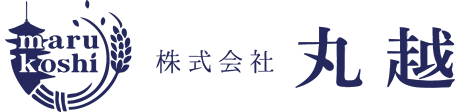 maru
koshi

株式会社 丸越